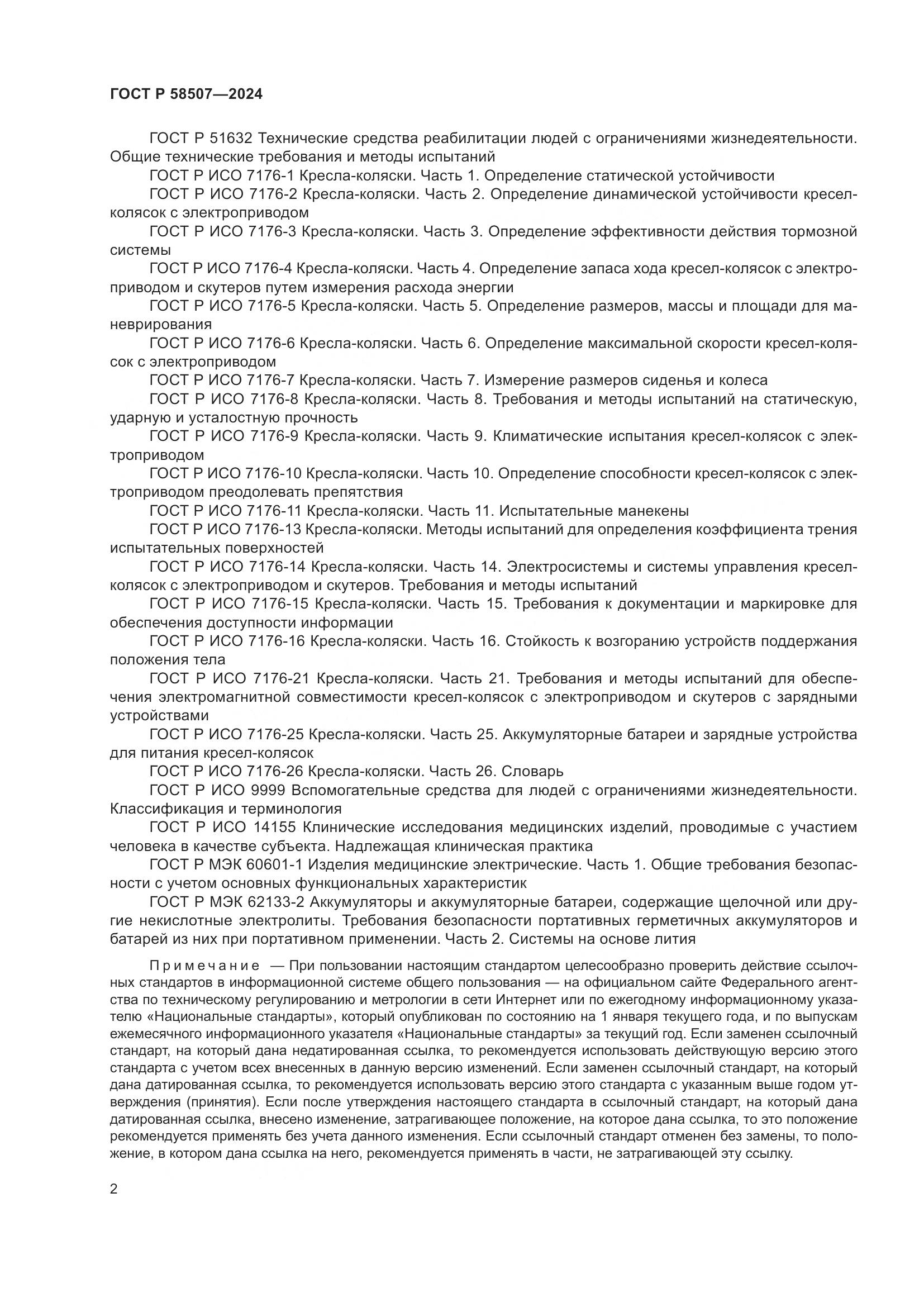 ГОСТ Р 58507—2024

ГОСТ Р 51632 Технические средства реабилитации людей с ограничениями жизнедеятельности. Общие технические требования и методы испытаний

ГОСТ Р ИСО 7176-1 Кресла-коляски. Часть 1. Определение статической устойчивости

ГОСТ Р ИСО 7176-2 Кресла-коляски. Часть 2. Определение динамической устойчивости кресел-колясок с электроприводом

ГОСТ Р ИСО 7176-3 Кресла-коляски. Часть 3. Определение эффективности действия тормозной системы

ГОСТ Р ИСО 7176-4 Кресла-коляски. Часть 4. Определение запаса хода кресел-колясок с электроприводом и скутеров путем измерения расхода энергии

ГОСТ Р ИСО 7176-5 Кресла-коляски. Часть 5. Определение размеров, массы и площади для маневрирования

ГОСТ Р ИСО 7176-6 Кресла-коляски. Часть 6. Определение максимальной скорости кресел-колясок с электроприводом

ГОСТ Р ИСО 7176-7 Кресла-коляски. Часть 7. Измерение размеров сиденья и колеса

ГОСТ Р ИСО 7176-8 Кресла-коляски. Часть 8. Требования и методы испытаний на статическую, ударную и усталостную прочность

ГОСТ Р ИСО 7176-9 Кресла-коляски. Часть 9. Климатические испытания кресел-колясок с электроприводом

ГОСТ Р ИСО 7176-10 Кресла-коляски. Часть 10. Определение способности кресел-колясок с электроприводом преодолевать препятствия

ГОСТ Р ИСО 7176-11 Кресла-коляски. Часть 11. Испытательные манекены

ГОСТ Р ИСО 7176-13 Кресла-коляски. Методы испытаний для определения коэффициента трения испытательных поверхностей

ГОСТ Р ИСО 7176-14 Кресла-коляски. Часть 14. Электросистемы и системы управления кресел-колясок с электроприводом и скутеров. Требования и методы испытаний

ГОСТ Р ИСО 7176-15 Кресла-коляски. Часть 15. Требования к документации и маркировке для обеспечения доступности информации

ГОСТ Р ИСО 7176-16 Кресла-коляски. Часть 16. Стойкость к возгоранию устройств поддержания положения тела

ГОСТ Р ИСО 7176-21 Кресла-коляски. Часть 21. Требования и методы испытаний для обеспечения электромагнитной совместимости кресел-колясок с электроприводом и скутеров с зарядными устройствами

ГОСТ Р ИСО 7176-25 Кресла-коляски. Часть 25. Аккумуляторные батареи и зарядные устройства для питания кресел-колясок

ГОСТ Р ИСО 7176-26 Кресла-коляски. Часть 26. Словарь

ГОСТ Р ИСО 9999 Вспомогательные средства для людей с ограничениями жизнедеятельности. Классификация и терминология

ГОСТ Р ИСО 14155 Клинические исследования медицинских изделий, проводимые с участием человека в качестве субъекта. Надлежащая клиническая практика

ГОСТ Р МЭК 60601-1 Изделия медицинские электрические. Часть 1. Общие требования безопасности с учетом основных функциональных характеристик

ГОСТ Р МЭК 62133-2 Аккумуляторы и аккумуляторные батареи, содержащие щелочной или другие некислотные электролиты. Требования безопасности портативных герметичных аккумуляторов и батарей из них при портативном применении. Часть 2. Системы на основе лития

Примечание — При пользовании настоящим стандартом целесообразно проверить действие ссылочных стандартов в информационной системе общего пользования — на официальном сайте Федерального агентства по техническому регулированию и метрологии в сети Интернет или по ежегодному информационному указателю «Национальные стандарты», который опубликован по состоянию на 1 января текущего года, и по выпускам ежемесячного информационного указателя «Национальные стандарты» за текущий год. Если заменен ссылочный стандарт, на который дана недатированная ссылка, то рекомендуется использовать действующую версию этого стандарта с учетом всех внесенных в данную версию изменений. Если заменен ссылочный стандарт, на который дана датированная ссылка, то рекомендуется использовать версию этого стандарта с указанным выше годом утверждения (принятия). Если после утверждения настоящего стандарта в ссылочный стандарт, на который дана датированная ссылка, внесено изменение, затрагивающее положение, на которое дана ссылка, то это положение рекомендуется применять без учета данного изменения. Если ссылочный стандарт отменен без замены, то положение, в котором дана ссылка на него, рекомендуется применять в части, не затрагивающей эту ссылку.

2